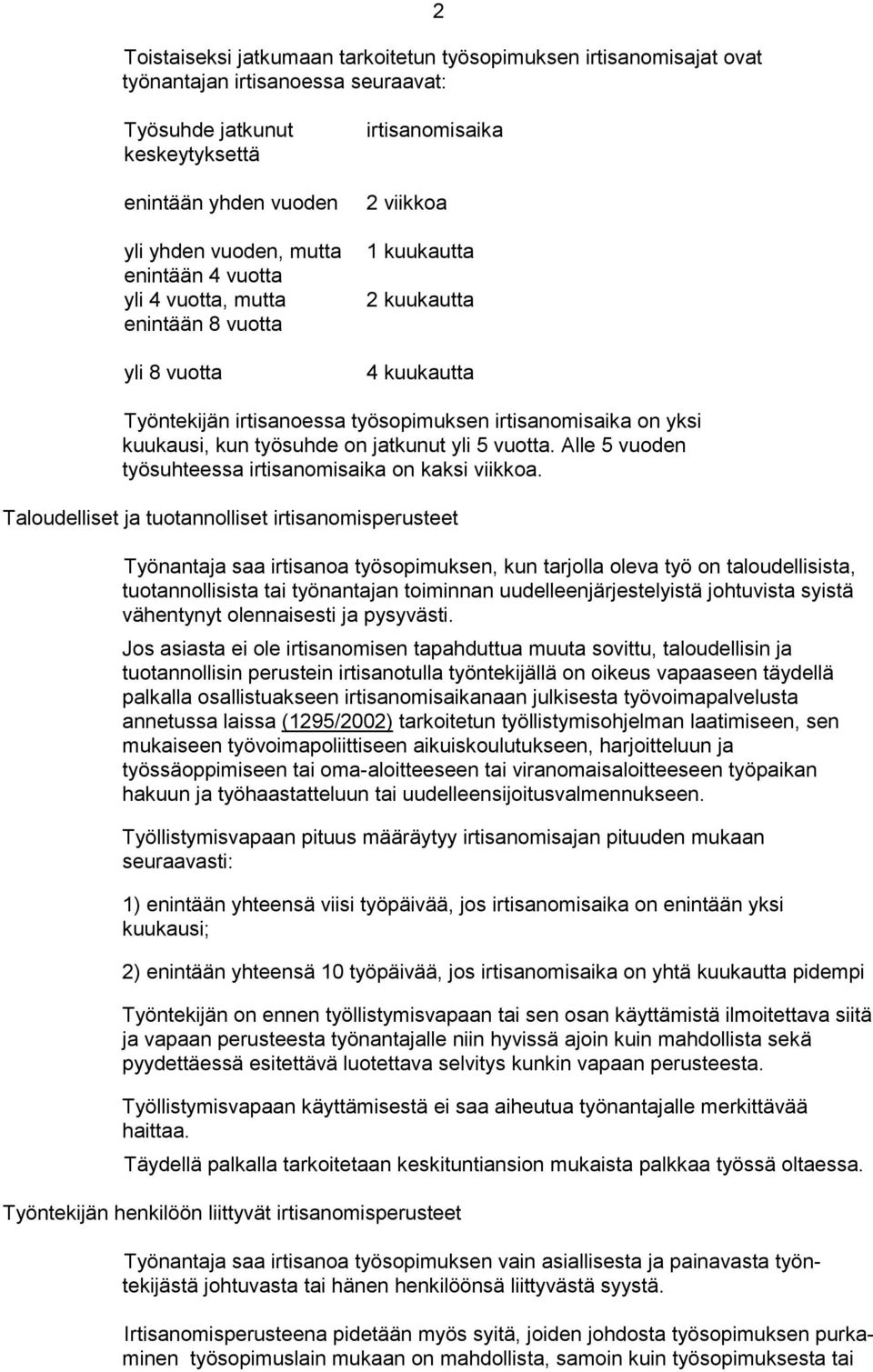 2

Toistaiseksi jatkumaan tarkoitetun työsopimuksen irtisanomisajat ovat työnantajan irtisanoessa seuraavat:

| Työsuhde jatkunut keskeytyksettä | irtisanomisaika |
|---|---|
| enintään yhden vuoden | 2 viikkoa |
| yli yhden vuoden, mutta enintään 4 vuotta | 1 kuukautta |
| yli 4 vuotta, mutta enintään 8 vuotta | 2 kuukautta |
| yli 8 vuotta | 4 kuukautta |

Työntekijän irtisanoessa työsopimuksen irtisanomisaika on yksi kuukausi, kun työsuhde on jatkunut yli 5 vuotta. Alle 5 vuoden työsuhteessa irtisanomisaika on kaksi viikkoa.

Taloudelliset ja tuotannolliset irtisanomisperusteet

Työnantaja saa irtisanoa työsopimuksen, kun tarjolla oleva työ on taloudellisista, tuotannollisista tai työnantajan toiminnan uudelleenjärjestelyistä johtuvista syistä vähentynyt olennaisesti ja pysyvästi.

Jos asiasta ei ole irtisanomisen tapahduttua muuta sovittu, taloudellisin ja tuotannollisin perustein irtisanotulla työntekijällä on oikeus vapaaseen täydellä palkalla osallistuakseen irtisanomisaikanaan julkisesta työvoimapalvelusta annetussa laissa (1295/2002) tarkoitetun työllistymisohjelman laatimiseen, sen mukaiseen työvoimapoliittiseen aikuiskoulutukseen, harjoitteluun ja työssäoppimiseen tai oma-aloitteeseen tai viranomaisaloitteeseen työpaikan hakuun ja työhaastatteluun tai uudelleensijoitusvalmennukseen.

Työllistymisvapaan pituus määräytyy irtisanomisajan pituuden mukaan seuraavasti:

1) enintään yhteensä viisi työpäivää, jos irtisanomisaika on enintään yksi kuukausi;

2) enintään yhteensä 10 työpäivää, jos irtisanomisaika on yhtä kuukautta pidempi

Työntekijän on ennen työllistymisvapaan tai sen osan käyttämistä ilmoitettava siitä ja vapaan perusteesta työnantajalle niin hyvissä ajoin kuin mahdollista sekä pyydettäessä esitettävä luotettava selvitys kunkin vapaan perusteesta.

Työllistymisvapaan käyttämisestä ei saa aiheutua työnantajalle merkittävää haittaa.

Täydellä palkalla tarkoitetaan keskituntiansion mukaista palkkaa työssä oltaessa.

Työntekijän henkilöön liittyvät irtisanomisperusteet

Työnantaja saa irtisanoa työsopimuksen vain asiallisesta ja painavasta työntekijästä johtuvasta tai hänen henkilöönsä liittyvästä syystä.

Irtisanomisperusteena pidetään myös syitä, joiden johdosta työsopimuksen purkaminen työsopimuslain mukaan on mahdollista, samoin kuin työsopimuksesta tai